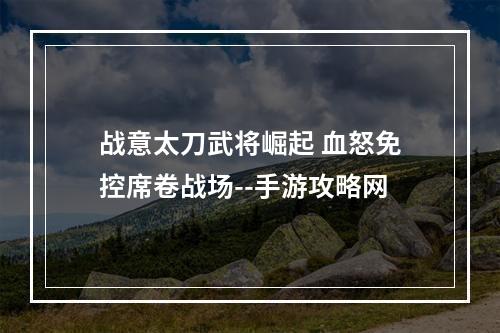 战意太刀武将崛起 血怒免控席卷战场--手游攻略网